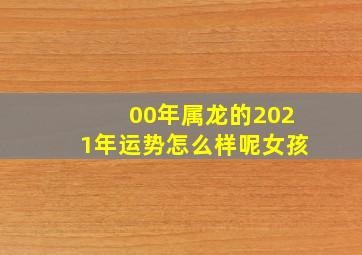 00年属龙的2021年运势怎么样呢女孩